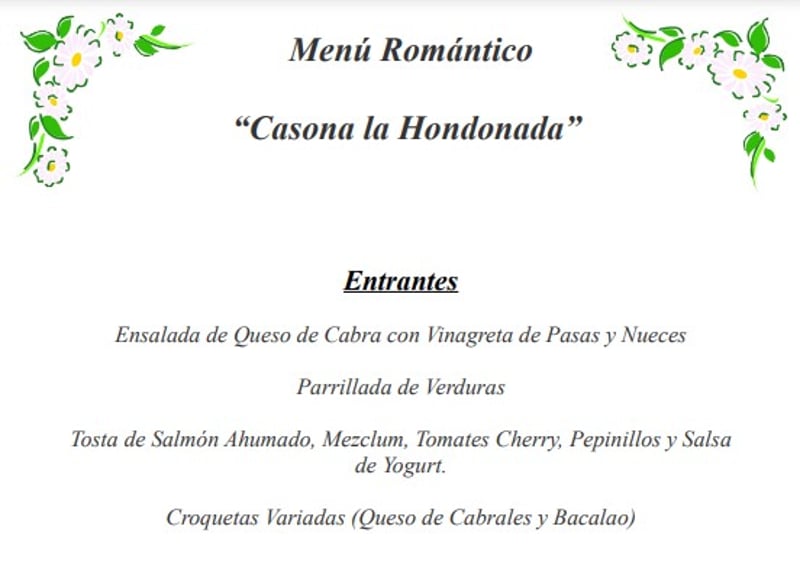 Menú Romántico

“Casona la Hondonada”

Entrantes

Ensalada de Queso de Cabra con Vinagreta de Pasas y Nueces

Parrillada de Verduras

Tosta de Salmón Ahumado, Mezclum, Tomates Cherry, Pepinillos y Salsa de Yogurt.

Croquetas Variadas (Queso de Cabrales y Bacalao)